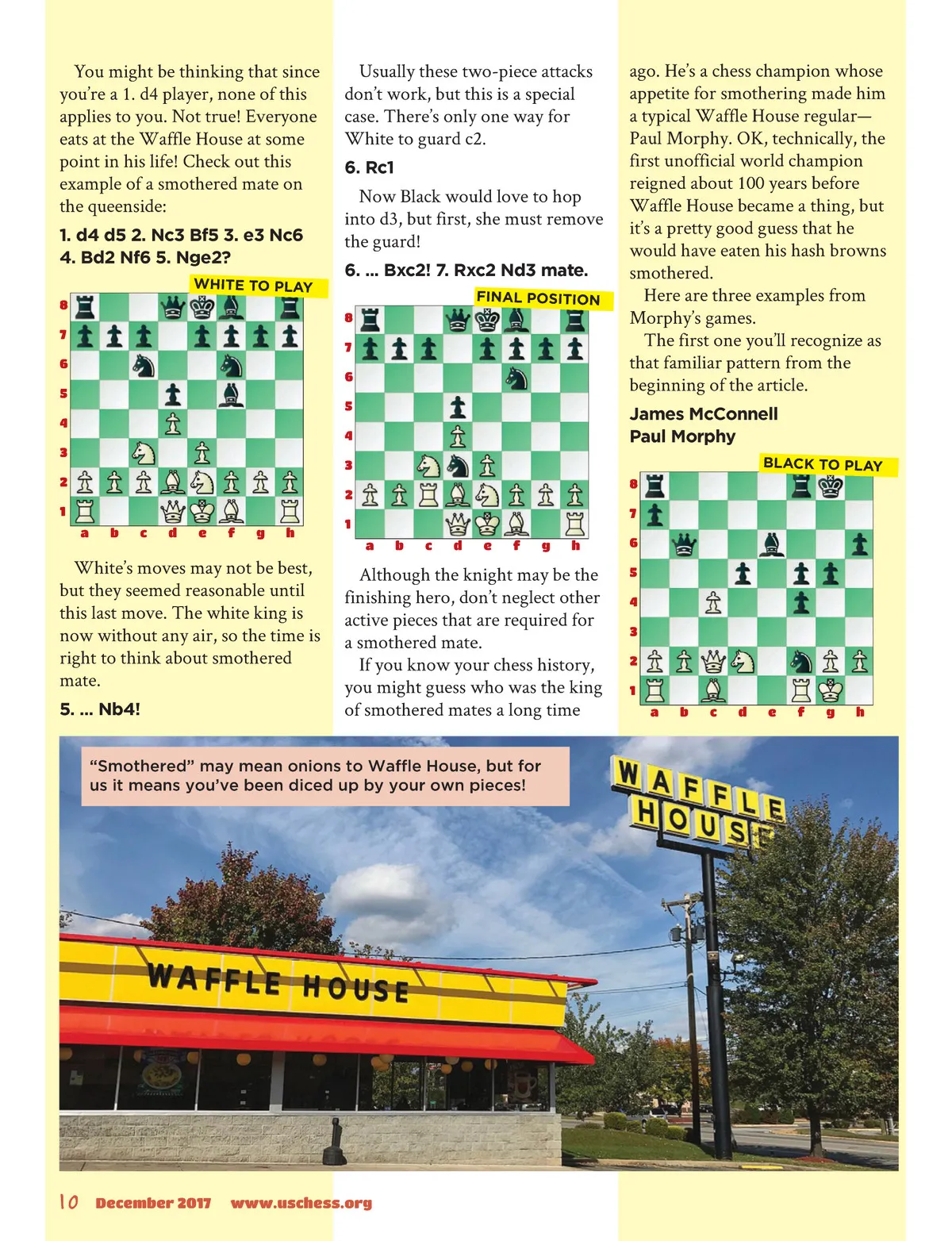 You might be thinking that since you're a 1. d4 player, none of this applies to you. Not true! Everyone eats at the Waffle House at some point in his life! Check out this example of a smothered mate on the queenside:

1. d4 d5 2. Nc3 Bf5 3. e3 Nc6 4. Bd2 Nf6 5. Nge2?

WHITE TO PLAY

8
7
6
5
4
3
2
1
a b c d e f g h

White's moves may not be best, but they seemed reasonable until this last move. The white king is now without any air, so the time is right to think about smothered mate.

5. ... Nb4!

Usually these two-piece attacks don't work, but this is a special case. There's only one way for White to guard c2.

6. Rc1

Now Black would love to hop into d3, but first, she must remove the guard!

6. ... Bxc2! 7. Rxc2 Nd3 mate.

FINAL POSITION

8
7
6
5
4
3
2
1
a b c d e f g h

Although the knight may be the finishing hero, don't neglect other active pieces that are required for a smothered mate.

If you know your chess history, you might guess who was the king of smothered mates a long time ago. He's a chess champion whose appetite for smothering made him a typical Waffle House regular—Paul Morphy. OK, technically, the first unofficial world champion reigned about 100 years before Waffle House became a thing, but it's a pretty good guess that he would have eaten his hash browns smothered.

Here are three examples from Morphy's games.

The first one you'll recognize as that familiar pattern from the beginning of the article.

James McConnell
Paul Morphy

BLACK TO PLAY

8
7
6
5
4
3
2
1
a b c d e f g h

"Smothered" may mean onions to Waffle House, but for us it means you've been diced up by your own pieces!

WAFFLE HOUSE

WAFFLE HOUSE

10 December 2017 www.uschess.org